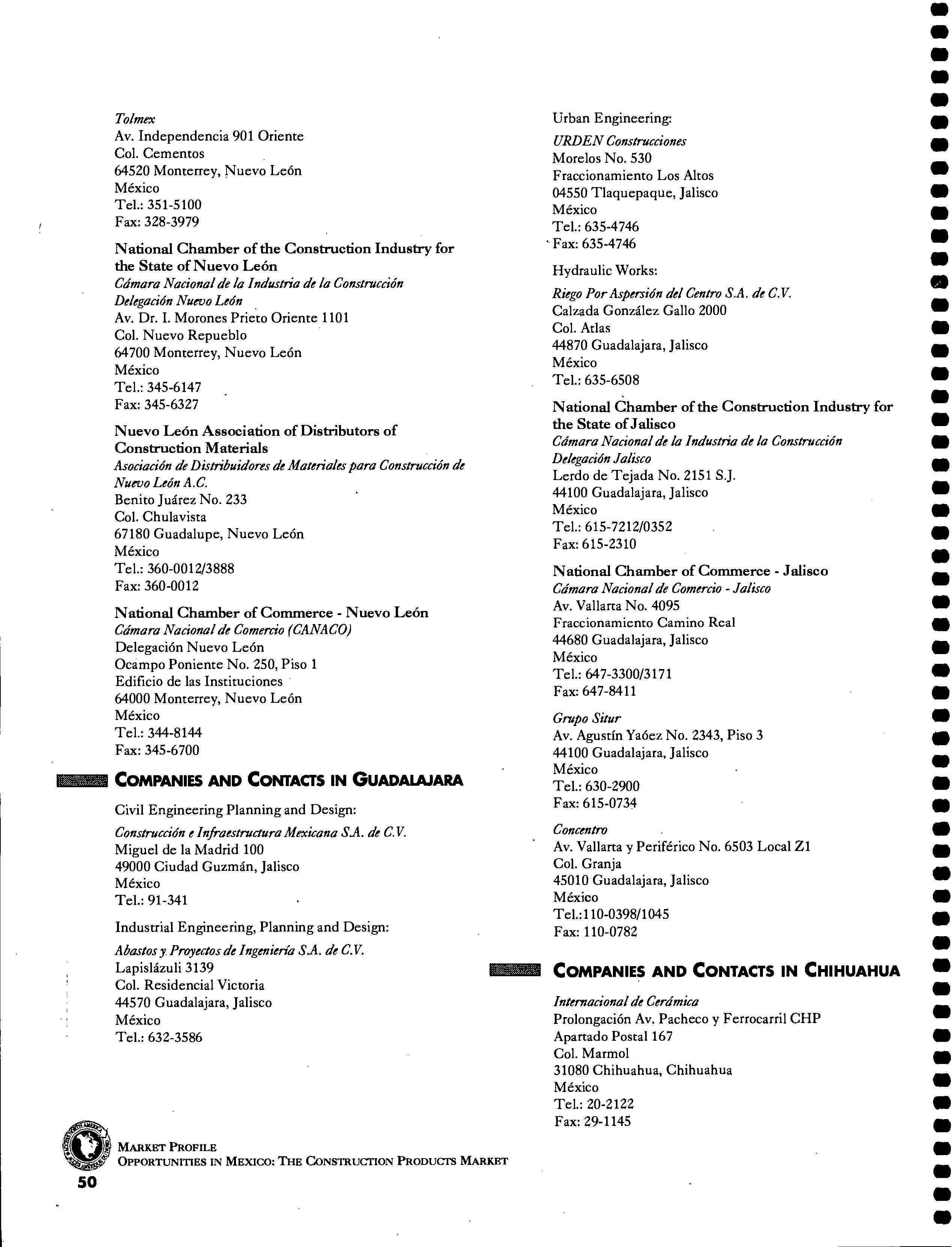 Tolmex
Av. Independencia 901 Oriente
Col. Cementos
64520 Monterrey, Nuevo León
México
Tel.: 351-5100
Fax: 328-3979

National Chamber of the Construction Industry for the State of Nuevo León
Cámara Nacional de la Industria de la Construcción
Delegación Nuevo León
Av. Dr. I. Morones Prieto Oriente 1101
Col. Nuevo Repueblo
64700 Monterrey, Nuevo León
México
Tel.: 345-6147
Fax: 345-6327

Nuevo León Association of Distributors of Construction Materials
Asociación de Distribuidores de Materiales para Construcción de Nuevo León A.C.
Benito Juárez No. 233
Col. Chulavista
67180 Guadalupe, Nuevo León
México
Tel.: 360-0012/3888
Fax: 360-0012

National Chamber of Commerce - Nuevo León
Cámara Nacional de Comercio (CANACO)
Delegación Nuevo León
Ocampo Poniente No. 250, Piso 1
Edificio de las Instituciones
64000 Monterrey, Nuevo León
México
Tel.: 344-8144
Fax: 345-6700

COMPANIES AND CONTACTS IN GUADALAJARA

Civil Engineering Planning and Design:

Construcción e Infraestructura Mexicana S.A. de C.V.
Miguel de la Madrid 100
49000 Ciudad Guzmán, Jalisco
México
Tel.: 91-341

Industrial Engineering, Planning and Design:

Abastos y Proyectos de Ingeniería S.A. de C.V.
Lapislázuli 3139
Col. Residencial Victoria
44570 Guadalajara, Jalisco
México
Tel.: 632-3586

Urban Engineering:

URDEN Construcciones
Morelos No. 530
Fraccionamiento Los Altos
04550 Tlaquepaque, Jalisco
México
Tel.: 635-4746
Fax: 635-4746

Hydraulic Works:

Riego Por Aspersión del Centro S.A. de C.V.
Calzada González Gallo 2000
Col. Atlas
44870 Guadalajara, Jalisco
México
Tel.: 635-6508

National Chamber of the Construction Industry for the State of Jalisco
Cámara Nacional de la Industria de la Construcción
Delegación Jalisco
Lerdo de Tejada No. 2151 S.J.
44100 Guadalajara, Jalisco
México
Tel.: 615-7212/0352
Fax: 615-2310

National Chamber of Commerce - Jalisco
Cámara Nacional de Comercio - Jalisco
Av. Vallarta No. 4095
Fraccionamiento Camino Real
44680 Guadalajara, Jalisco
México
Tel.: 647-3300/3171
Fax: 647-8411

Grupo Situr
Av. Agustín Yaóez No. 2343, Piso 3
44100 Guadalajara, Jalisco
México
Tel.: 630-2900
Fax: 615-0734

Concentro
Av. Vallarta y Periférico No. 6503 Local Z1
Col. Granja
45010 Guadalajara, Jalisco
México
Tel.:110-0398/1045
Fax: 110-0782

COMPANIES AND CONTACTS IN CHIHUAHUA

Internacional de Cerámica
Prolongación Av. Pacheco y Ferrocarril CHP
Apartado Postal 167
Col. Marmol
31080 Chihuahua, Chihuahua
México
Tel.: 20-2122
Fax: 29-1145

MARKET PROFILE
OPPORTUNITIES IN MEXICO: THE CONSTRUCTION PRODUCTS MARKET
50